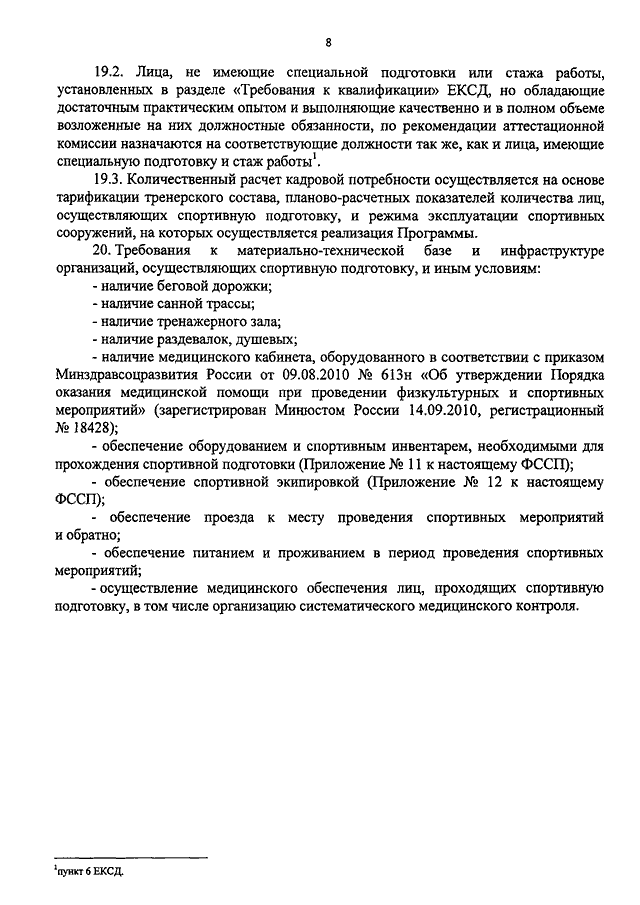 8

19.2. Лица, не имеющие специальной подготовки или стажа работы, установленных в разделе «Требования к квалификации» ЕКСД, но обладающие достаточным практическим опытом и выполняющие качественно и в полном объеме возложенные на них должностные обязанности, по рекомендации аттестационной комиссии назначаются на соответствующие должности так же, как и лица, имеющие специальную подготовку и стаж работы$^1$.

19.3. Количественный расчет кадровой потребности осуществляется на основе тарификации тренерского состава, планово-расчетных показателей количества лиц, осуществляющих спортивную подготовку, и режима эксплуатации спортивных сооружений, на которых осуществляется реализация Программы.

20. Требования к материально-технической базе и инфраструктуре организаций, осуществляющих спортивную подготовку, и иным условиям:

- наличие беговой дорожки;

- наличие санной трассы;

- наличие тренажерного зала;

- наличие раздевалок, душевых;

- наличие медицинского кабинета, оборудованного в соответствии с приказом Минздравсоцразвития России от 09.08.2010 № 613н «Об утверждении Порядка оказания медицинской помощи при проведении физкультурных и спортивных мероприятий» (зарегистрирован Минюстом России 14.09.2010, регистрационный № 18428);

- обеспечение оборудованием и спортивным инвентарем, необходимыми для прохождения спортивной подготовки (Приложение № 11 к настоящему ФССП);

- обеспечение спортивной экипировкой (Приложение № 12 к настоящему ФССП);

- обеспечение проезда к месту проведения спортивных мероприятий и обратно;

- обеспечение питанием и проживанием в период проведения спортивных мероприятий;

- осуществление медицинского обеспечения лиц, проходящих спортивную подготовку, в том числе организацию систематического медицинского контроля.

$^1$пункт 6 ЕКСД.